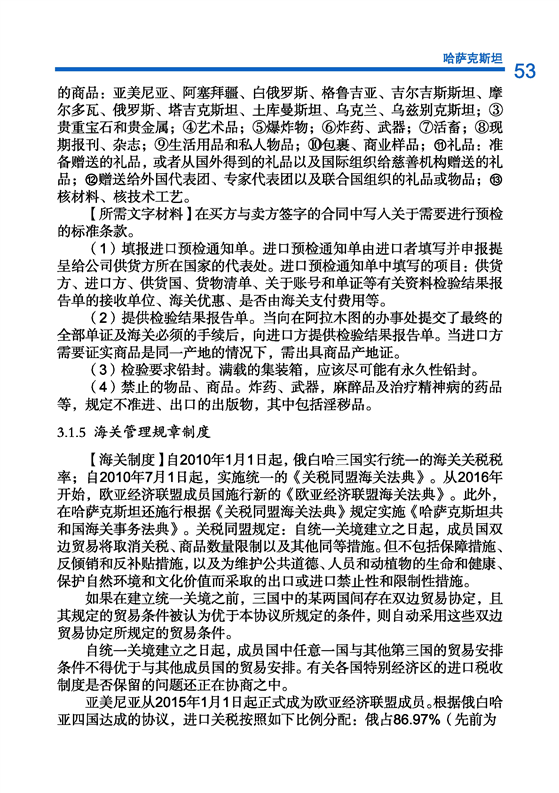 哈萨克斯坦

53

的商品：亚美尼亚、阿塞拜疆、白俄罗斯、格鲁吉亚、吉尔吉斯斯坦、摩尔多瓦、俄罗斯、塔吉克斯坦、土库曼斯坦、乌克兰、乌兹别克斯坦；③贵重宝石和贵金属；④艺术品；⑤爆炸物；⑥炸药、武器；⑦活畜；⑧现期报刊、杂志；⑨生活用品和私人物品；⑩包裹、商业样品；⑪礼品：准备赠送的礼品，或者从国外得到的礼品以及国际组织给慈善机构赠送的礼品；⑫赠送给外国代表团、专家代表团以及联合国组织的礼品或物品；⑬核材料、核技术工艺。

【所需文字材料】在买方与卖方签字的合同中写入关于需要进行预检的标准条款。

（1）填报进口预检通知单。进口预检通知单由进口者填写并申报提呈给公司供货方所在国家的代表处。进口预检通知单中填写的项目：供货方、进口方、供货国、货物清单、关于账号和单证等有关资料检验结果报告单的接收单位、海关优惠、是否由海关支付费用等。

（2）提供检验结果报告单。当向在阿拉木图的办事处提交了最终的全部单证及海关必须的手续后，向进口方提供检验结果报告单。当进口方需要证实商品是同一产地的情况下，需出具商品产地证。

（3）检验要求铅封。满载的集装箱，应该尽可能有永久性铅封。

（4）禁止的物品、商品。炸药、武器，麻醉品及治疗精神病的药品等，规定不准进、出口的出版物，其中包括淫秽品。

3.1.5 海关管理规章制度

【海关制度】自2010年1月1日起，俄白哈三国实行统一的海关关税税率；自2010年7月1日起，实施统一的《关税同盟海关法典》。从2016年开始，欧亚经济联盟成员国施行新的《欧亚经济联盟海关法典》。此外，在哈萨克斯坦还施行根据《关税同盟海关法典》规定实施《哈萨克斯坦共和国海关事务法典》。关税同盟规定：自统一关境建立之日起，成员国双边贸易将取消关税、商品数量限制以及其他同等措施。但不包括保障措施、反倾销和反补贴措施，以及为维护公共道德、人员和动植物的生命和健康、保护自然环境和文化价值而采取的出口或进口禁止性和限制性措施。

如果在建立统一关境之前，三国中的某两国间存在双边贸易协定，且其规定的贸易条件被认为优于本协议所规定的条件，则自动采用这些双边贸易协定所规定的贸易条件。

自统一关境建立之日起，成员国中任意一国与其他第三国的贸易安排条件不得优于与其他成员国的贸易安排。有关各国特别经济区的进口税收制度是否保留的问题还正在协商之中。

亚美尼亚从2015年1月1日起正式成为欧亚经济联盟成员。根据俄白哈亚四国达成的协议，进口关税按照如下比例分配：俄占86.97%（先前为